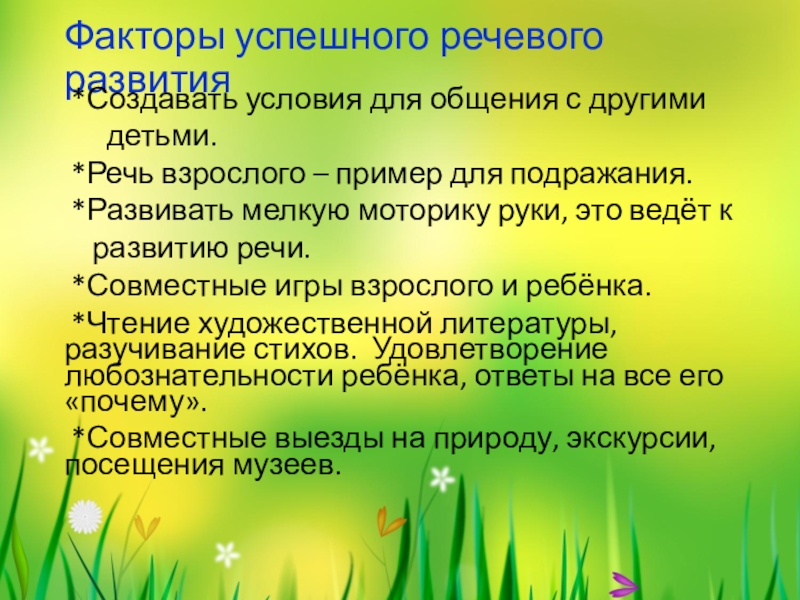 Факторы успешного речевого развития

*Создавать условия для общения с другими детьми.

*Речь взрослого – пример для подражания.

*Развивать мелкую моторику руки, это ведёт к развитию речи.

*Совместные игры взрослого и ребёнка.

*Чтение художественной литературы, разучивание стихов. Удовлетворение любознательности ребёнка, ответы на все его «почему».

*Совместные выезды на природу, экскурсии, посещения музеев.